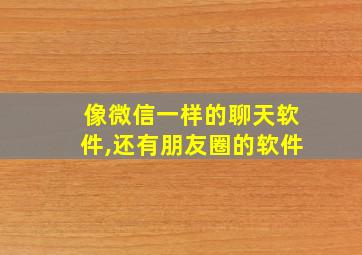 像微信一样的聊天软件,还有朋友圈的软件